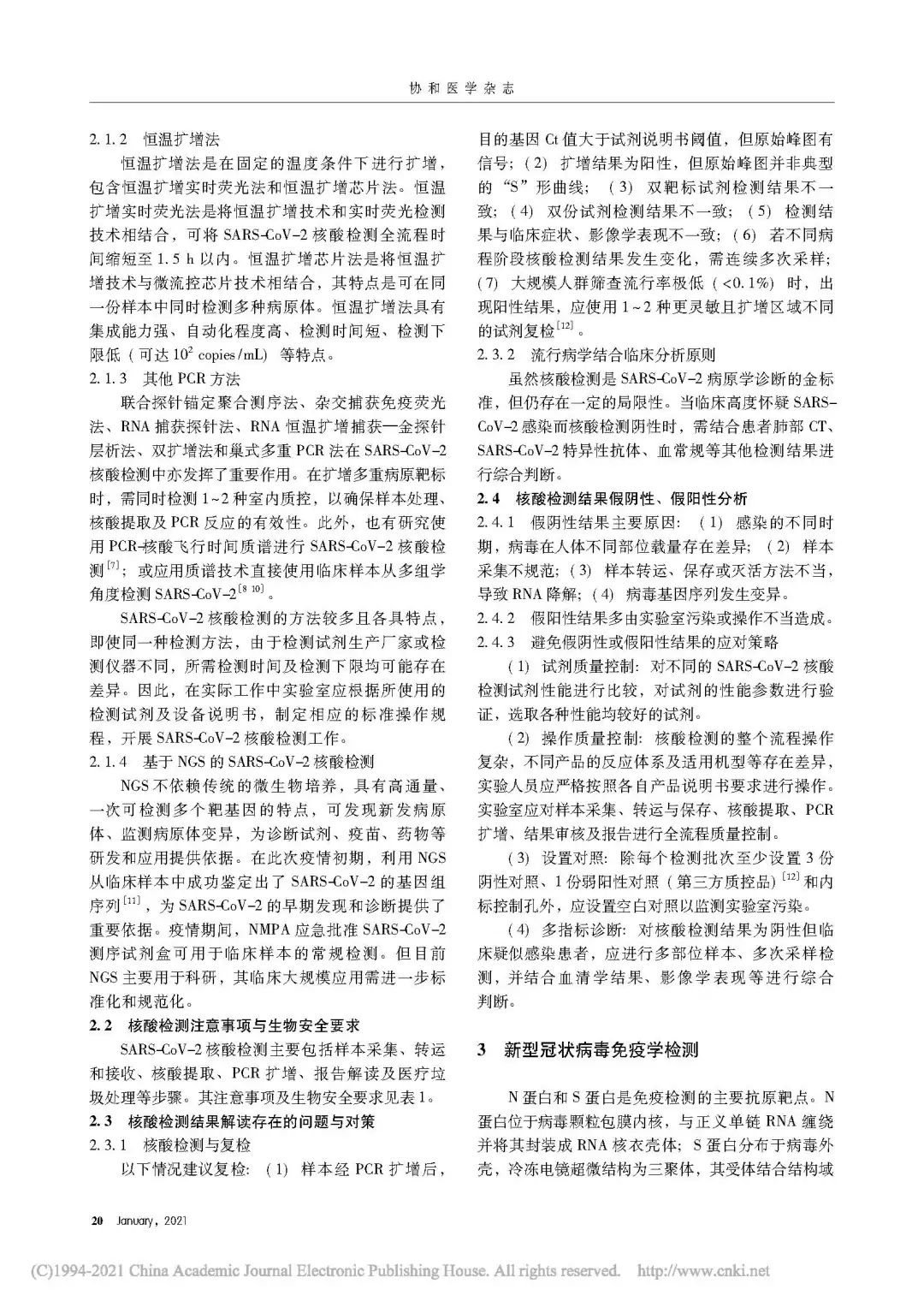 协和医学杂志

2.1.2 恒温扩增法

恒温扩增法是在固定的温度条件下进行扩增，包含恒温扩增实时荧光法和恒温扩增芯片法。恒温扩增实时荧光法是将恒温扩增技术和实时荧光检测技术相结合，可将 SARS-CoV-2 核酸检测全流程时间缩短至 1.5 h 以内。恒温扩增芯片法是将恒温扩增技术与微流控芯片技术相结合，其特点是可在同一份样本中同时检测多种病原体。恒温扩增法具有集成能力强、自动化程度高、检测时间短、检测下限低（可达 $10^2$ copies/mL）等特点。

2.1.3 其他 PCR 方法

联合探针锚定聚合测序法、杂交捕获免疫荧光法、RNA 捕获探针法、RNA 恒温扩增捕获—金探针层析法、双扩增法和巢式多重 PCR 法在 SARS-CoV-2 核酸检测中亦发挥了重要作用。在扩增多重病原靶标时，需同时检测 1~2 种室内质控，以确保样本处理、核酸提取及 PCR 反应的有效性。此外，也有研究使用 PCR-核酸飞行时间质谱进行 SARS-CoV-2 核酸检测$^{[7]}$；或应用质谱技术直接使用临床样本从多组学角度检测 SARS-CoV-2$^{[8-10]}$。

SARS-CoV-2 核酸检测的方法较多且各具特点，即使同一种检测方法，由于检测试剂生产厂家或检测仪器不同，所需检测时间及检测下限均可能存在差异。因此，在实际工作中实验室应根据所使用的检测试剂及设备说明书，制定相应的标准操作规程，开展 SARS-CoV-2 核酸检测工作。

2.1.4 基于 NGS 的 SARS-CoV-2 核酸检测

NGS 不依赖传统的微生物培养，具有高通量、一次可检测多个靶基因的特点，可发现新发病原体、监测病原体变异，为诊断试剂、疫苗、药物等研发和应用提供依据。在此次疫情初期，利用 NGS 从临床样本中成功鉴定出了 SARS-CoV-2 的基因组序列$^{[11]}$，为 SARS-CoV-2 的早期发现和诊断提供了重要依据。疫情期间，NMPA 应急批准 SARS-CoV-2 测序试剂盒可用于临床样本的常规检测。但目前 NGS 主要用于科研，其临床大规模应用需进一步标准化和规范化。

2.2 核酸检测注意事项与生物安全要求

SARS-CoV-2 核酸检测主要包括样本采集、转运和接收、核酸提取、PCR 扩增、报告解读及医疗垃圾处理等步骤。其注意事项及生物安全要求见表 1。

2.3 核酸检测结果解读存在的问题与对策

2.3.1 核酸检测与复检

以下情况建议复检：（1）样本经 PCR 扩增后，目的基因 Ct 值大于试剂说明书阈值，但原始峰图有信号；（2）扩增结果为阳性，但原始峰图并非典型的“S”形曲线；（3）双靶标试剂检测结果不一致；（4）双份试剂检测结果不一致；（5）检测结果与临床症状、影像学表现不一致；（6）若不同病程阶段核酸检测结果发生变化，需连续多次采样；（7）大规模人群筛查流行率极低（<0.1%）时，出现阳性结果，应使用 1~2 种更灵敏且扩增区域不同的试剂复检$^{[12]}$。

2.3.2 流行病学结合临床分析原则

虽然核酸检测是 SARS-CoV-2 病原学诊断的金标准，但仍存在一定的局限性。当临床高度怀疑 SARS-CoV-2 感染而核酸检测阴性时，需结合患者肺部 CT、SARS-CoV-2 特异性抗体、血常规等其他检测结果进行综合判断。

2.4 核酸检测结果假阴性、假阳性分析

2.4.1 假阴性结果主要原因：（1）感染的不同时期，病毒在人体不同部位载量存在差异；（2）样本采集不规范；（3）样本转运、保存或灭活方法不当，导致 RNA 降解；（4）病毒基因序列发生变异。

2.4.2 假阳性结果多由实验室污染或操作不当造成。

2.4.3 避免假阴性或假阳性结果的应对策略

（1）试剂质量控制：对不同的 SARS-CoV-2 核酸检测试剂性能进行比较，对试剂的性能参数进行验证，选取各种性能均较好的试剂。

（2）操作质量控制：核酸检测的整个流程操作复杂，不同产品的反应体系及适用机型等存在差异，实验人员应严格按照各自产品说明书要求进行操作。实验室应对样本采集、转运与保存、核酸提取、PCR 扩增、结果审核及报告进行全流程质量控制。

（3）设置对照：除每个检测批次至少设置 3 份阴性对照、1 份弱阳性对照（第三方质控品）$^{[12]}$和内标控制孔外，应设置空白对照以监测实验室污染。

（4）多指标诊断：对核酸检测结果为阴性但临床疑似感染患者，应进行多部位样本、多次采样检测，并结合血清学结果、影像学表现等进行综合判断。

3 新型冠状病毒免疫学检测

N 蛋白和 S 蛋白是免疫检测的主要抗原靶点。N 蛋白位于病毒颗粒包膜内核，与正义单链 RNA 缠绕并将其封装成 RNA 核衣壳体；S 蛋白分布于病毒外壳，冷冻电镜超微结构为三聚体，其受体结合结构域

20 January, 2021

(C)1994-2021 China Academic Journal Electronic Publishing House. All rights reserved. http://www.cnki.net